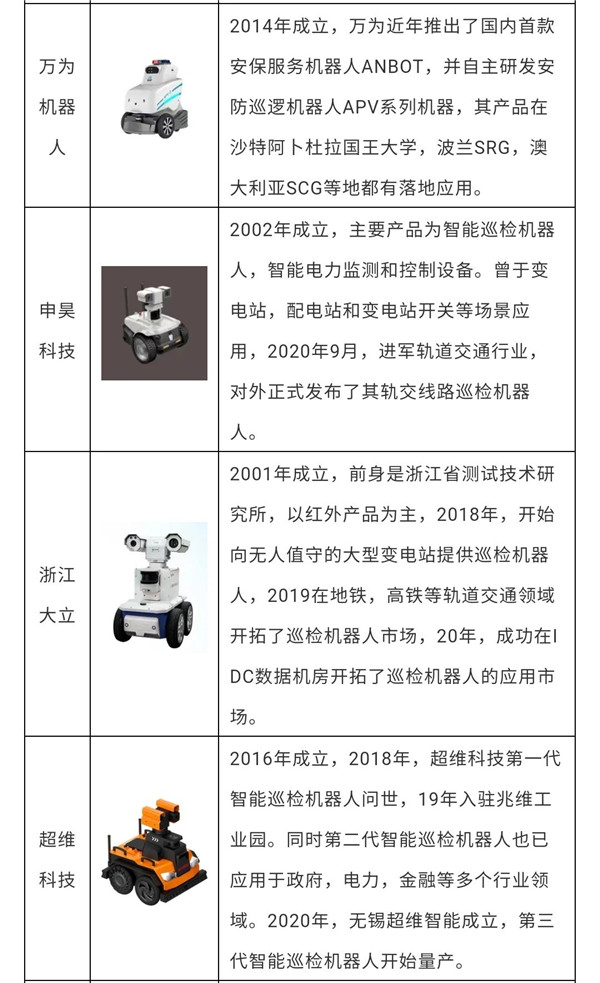 | | | |
|---|---|---|
| 万为机器人 | | 2014年成立，万为近年推出了国内首款安保服务机器人ANBOT，并自主研发安防巡逻机器人APV系列机器，其产品在沙特阿卜杜拉国王大学，波兰SRG，澳大利亚SCG等地都有落地应用。 |
| 申昊科技 | | 2002年成立，主要产品为智能巡检机器人，智能电力监测和控制设备。曾于变电站，配电站和变电站开关等场景应用，2020年9月，进军轨道交通行业，对外正式发布了其轨交线路巡检机器人。 |
| 浙江大立 | | 2001年成立，前身是浙江省测试技术研究所，以红外产品为主，2018年，开始向无人值守的大型变电站提供巡检机器人，2019在地铁，高铁等轨道交通领域开拓了巡检机器人市场，20年，成功在IDC数据机房开拓了巡检机器人的应用市场。 |
| 超维科技 | | 2016年成立，2018年，超维科技第一代智能巡检机器人问世，19年入驻兆维工业园。同时第二代智能巡检机器人也已应用于政府，电力，金融等多个行业领域。2020年，无锡超维智能成立，第三代智能巡检机器人开始量产。 |